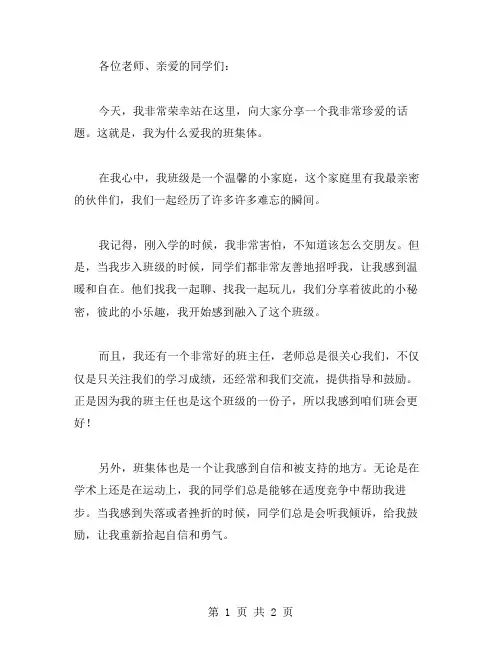 各位老师、亲爱的同学们：

今天，我非常荣幸站在这里，向大家分享一个我非常珍爱的话题。这就是，我为什么爱我的班集体。

在我心中，我班级是一个温馨的小家庭，这个家庭里有我最亲密的伙伴们，我们一起经历了许多许多难忘的瞬间。

我记得，刚入学的时候，我非常害怕，不知道该怎么交朋友。但是，当我步入班级的时候，同学们都非常友善地招呼我，让我感到温暖和自在。他们找我一起聊、找我一起玩儿，我们分享着彼此的小秘密，彼此的小乐趣，我开始感到融入了这个班级。

而且，我还有一个非常好的班主任，老师总是很关心我们，不仅仅是只关注我们的学习成绩，还经常和我们交流，提供指导和鼓励。正是因为我的班主任也是这个班级的一份子，所以我感到咱们班会更好！

另外，班集体也是一个让我感到自信和被支持的地方。无论是在学术上还是在运动上，我的同学们总是能够在适度竞争中帮助我进步。当我感到失落或者挫折的时候，同学们总是会听我倾诉，给我鼓励，让我重新拾起自信和勇气。

第 1 页 共 2 页